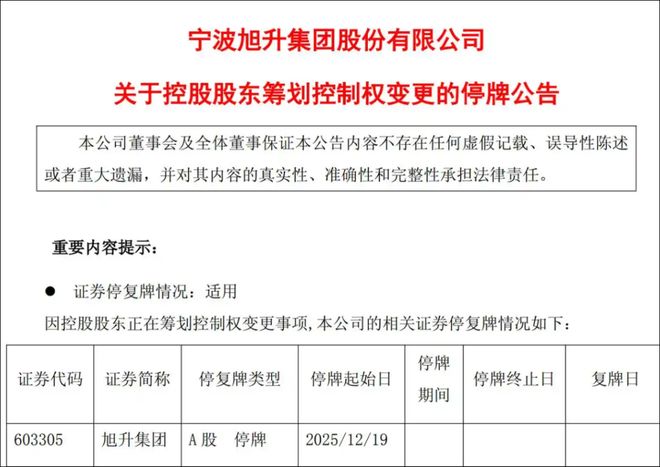 宁波旭升集团股份有限公司

关于控股股东筹划控制权变更的停牌公告

本公司董事会及全体董事保证本公告内容不存在任何虚假记载、误导性陈述或者重大遗漏，并对其内容的真实性、准确性和完整性承担法律责任。

重要内容提示：

● 证券停复牌情况：适用

因控股股东正在筹划控制权变更事项，本公司的相关证券停复牌情况如下：

| 证券代码 | 证券简称 | 停复牌类型 | 停牌起始日 | 停牌期间 | 停牌终止日 | 复牌日 |
|---|---|---|---|---|---|---|
| 603305 | 旭升集团 | A股 停牌 | 2025/12/19 | | | |